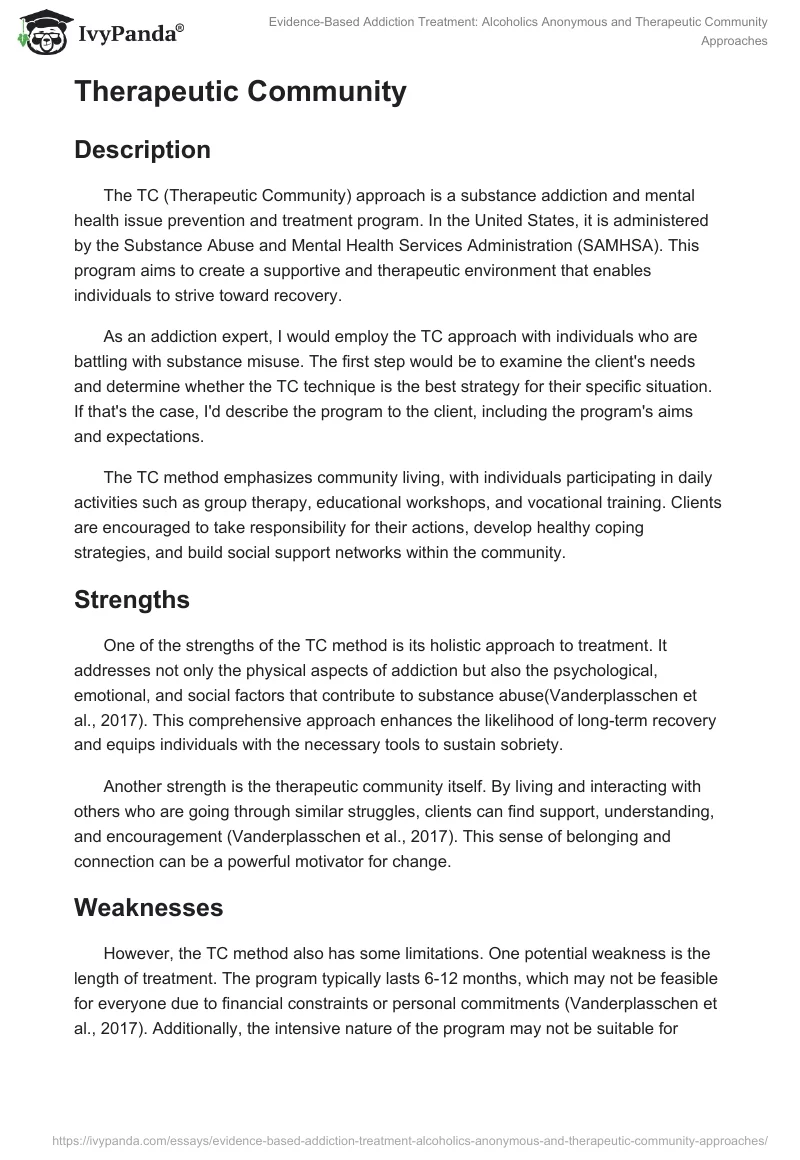 IvyPanda®

Evidence-Based Addiction Treatment: Alcoholics Anonymous and Therapeutic Community Approaches

Therapeutic Community

Description

The TC (Therapeutic Community) approach is a substance addiction and mental health issue prevention and treatment program. In the United States, it is administered by the Substance Abuse and Mental Health Services Administration (SAMHSA). This program aims to create a supportive and therapeutic environment that enables individuals to strive toward recovery.

As an addiction expert, I would employ the TC approach with individuals who are battling with substance misuse. The first step would be to examine the client's needs and determine whether the TC technique is the best strategy for their specific situation. If that's the case, I'd describe the program to the client, including the program's aims and expectations.

The TC method emphasizes community living, with individuals participating in daily activities such as group therapy, educational workshops, and vocational training. Clients are encouraged to take responsibility for their actions, develop healthy coping strategies, and build social support networks within the community.

Strengths

One of the strengths of the TC method is its holistic approach to treatment. It addresses not only the physical aspects of addiction but also the psychological, emotional, and social factors that contribute to substance abuse(Vanderplasschen et al., 2017). This comprehensive approach enhances the likelihood of long-term recovery and equips individuals with the necessary tools to sustain sobriety.

Another strength is the therapeutic community itself. By living and interacting with others who are going through similar struggles, clients can find support, understanding, and encouragement (Vanderplasschen et al., 2017). This sense of belonging and connection can be a powerful motivator for change.

Weaknesses

However, the TC method also has some limitations. One potential weakness is the length of treatment. The program typically lasts 6-12 months, which may not be feasible for everyone due to financial constraints or personal commitments (Vanderplasschen et al., 2017). Additionally, the intensive nature of the program may not be suitable for

https://ivypanda.com/essays/evidence-based-addiction-treatment-alcoholics-anonymous-and-therapeutic-community-approaches/